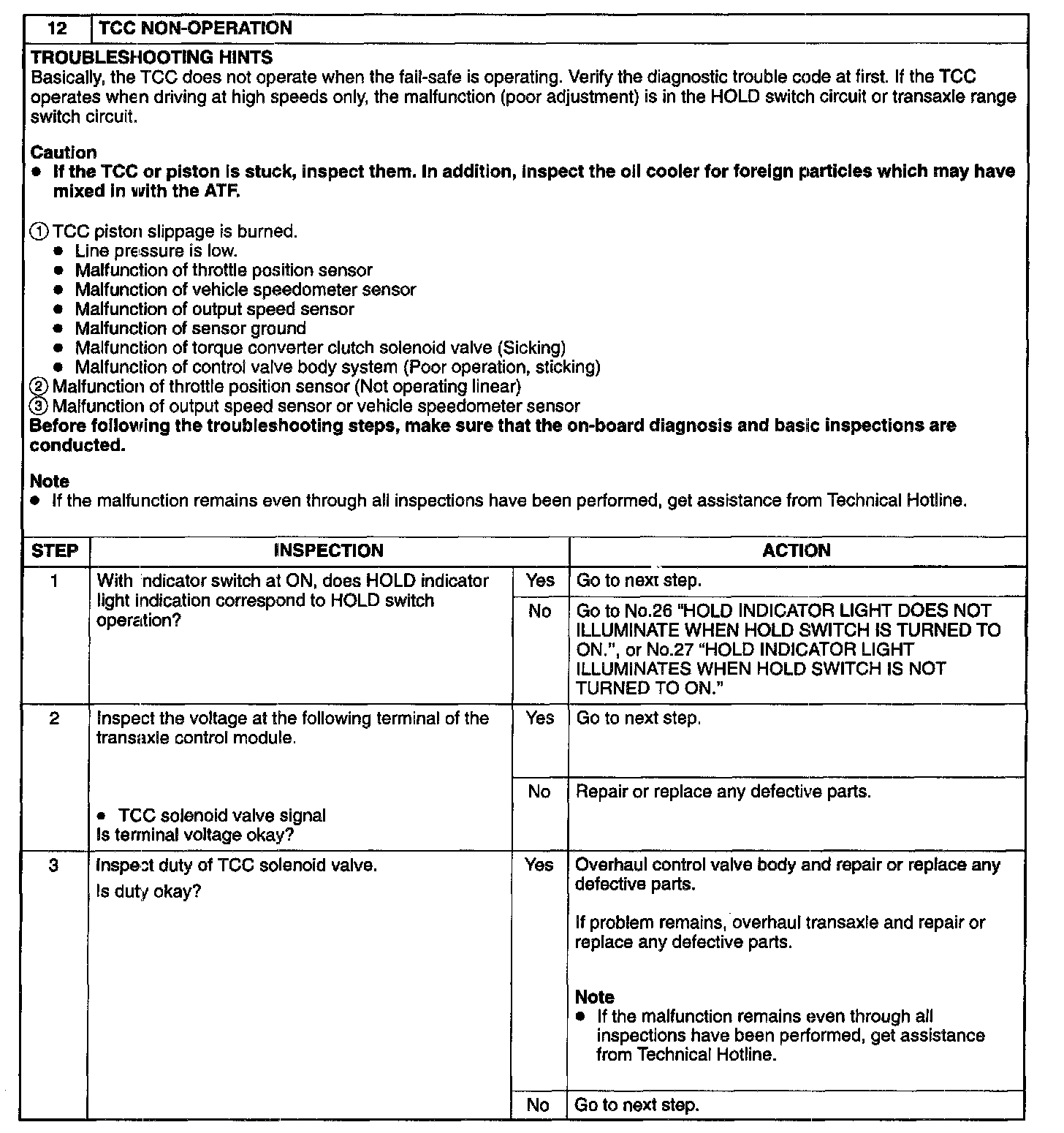 | 12 | TCC NON-OPERATION |
|---|---|

TROUBLESHOOTING HINTS
Basically, the TCC does not operate when the fail-safe is operating. Verify the diagnostic trouble code at first. If the TCC operates when driving at high speeds only, the malfunction (poor adjustment) is in the HOLD switch circuit or transaxle range switch circuit.

Caution
● If the TCC or piston is stuck, inspect them. In addition, inspect the oil cooler for foreign particles which may have mixed in with the ATF.

① TCC piston slippage is burned.
● Line pressure is low.
● Malfunction of throttle position sensor
● Malfunction of vehicle speedometer sensor
● Malfunction of output speed sensor
● Malfunction of sensor ground
● Malfunction of torque converter clutch solenoid valve (Sicking)
● Malfunction of control valve body system (Poor operation, sticking)
② Malfunction of throttle position sensor (Not operating linear)
③ Malfunction of output speed sensor or vehicle speedometer sensor
Before following the troubleshooting steps, make sure that the on-board diagnosis and basic inspections are conducted.

Note
● If the malfunction remains even through all inspections have been performed, get assistance from Technical Hotline.

| STEP | INSPECTION | | ACTION |
|---|---|---|---|
| 1 | With ndicator switch at ON, does HOLD indicator light indication correspond to HOLD switch operation? | Yes | Go to next step. |
| | | No | Go to No.26 "HOLD INDICATOR LIGHT DOES NOT ILLUMINATE WHEN HOLD SWITCH IS TURNED TO ON.", or No.27 "HOLD INDICATOR LIGHT ILLUMINATES WHEN HOLD SWITCH IS NOT TURNED TO ON." |
| 2 | Inspect the voltage at the following terminal of the transaxle control module. ● TCC solenoid valve signal Is terminal voltage okay? | Yes | Go to next step. |
| | | No | Repair or replace any defective parts. |
| 3 | Inspect duty of TCC solenoid valve. Is duty okay? | Yes | Overhaul control valve body and repair or replace any defective parts. If problem remains, overhaul transaxle and repair or replace any defective parts. Note ● If the malfunction remains even through all inspections have been performed, get assistance from Technical Hotline. |
| | | No | Go to next step. |